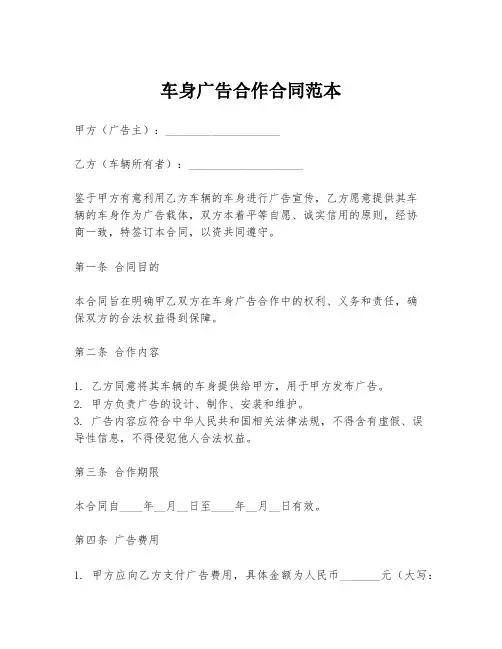 车身广告合作合同范本

甲方（广告主）：____________________

乙方（车辆所有者）：____________________

鉴于甲方有意利用乙方车辆的车身进行广告宣传，乙方愿意提供其车辆的车身作为广告载体，双方本着平等自愿、诚实信用的原则，经协商一致，特签订本合同，以资共同遵守。

第一条 合同目的

本合同旨在明确甲乙双方在车身广告合作中的权利、义务和责任，确保双方的合法权益得到保障。

第二条 合作内容

1. 乙方同意将其车辆的车身提供给甲方，用于甲方发布广告。
2. 甲方负责广告的设计、制作、安装和维护。
3. 广告内容应符合中华人民共和国相关法律法规，不得含有虚假、误导性信息，不得侵犯他人合法权益。

第三条 合作期限

本合同自____年__月__日至____年__月__日有效。

第四条 广告费用

1. 甲方应向乙方支付广告费用，具体金额为人民币_______元（大写：